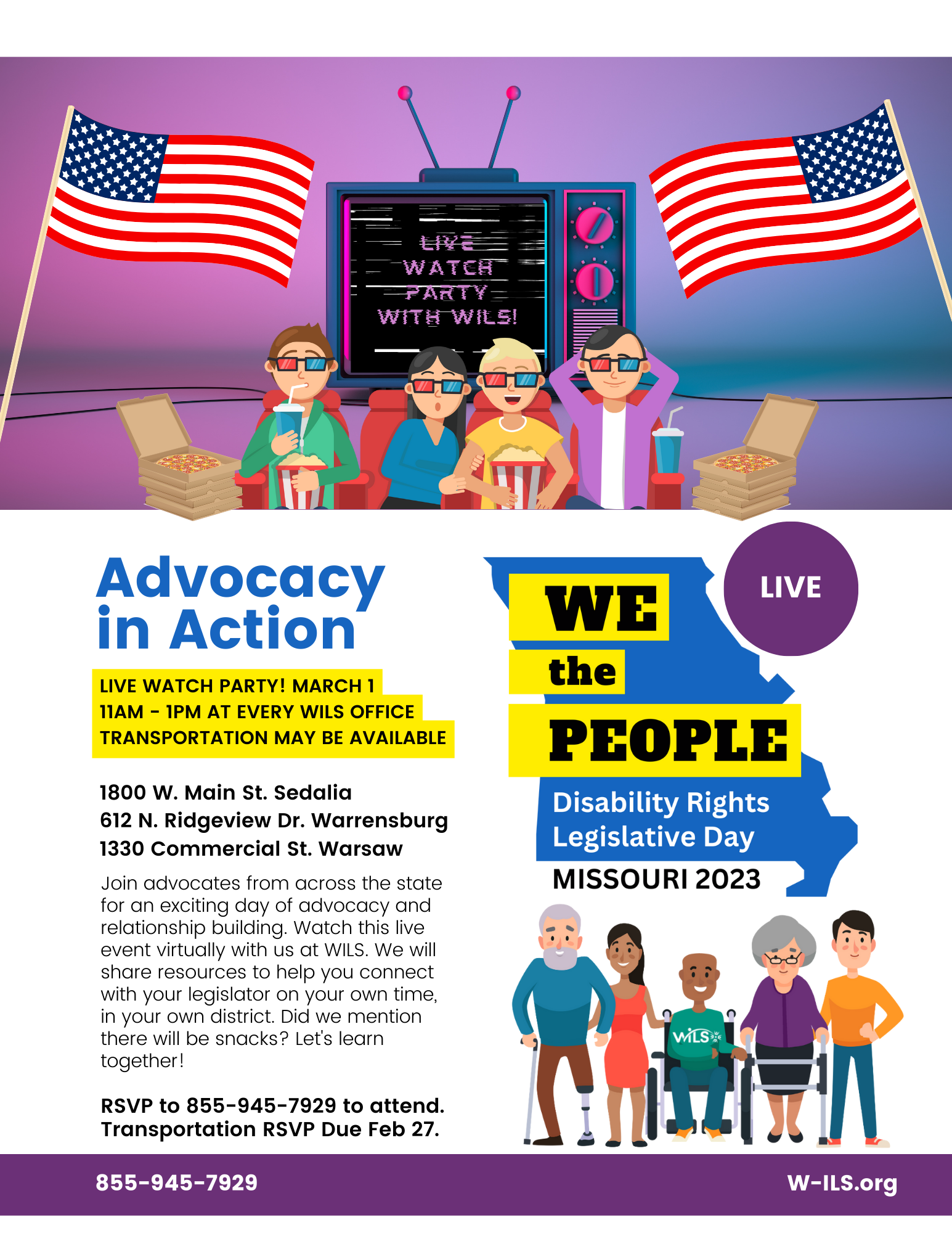 LIVE
WATCH
PARTY
WITH WILS!

Advocacy in Action

LIVE WATCH PARTY! MARCH 1
11AM - 1PM AT EVERY WILS OFFICE
TRANSPORTATION MAY BE AVAILABLE

1800 W. Main St. Sedalia
612 N. Ridgeview Dr. Warrensburg
1330 Commercial St. Warsaw

Join advocates from across the state for an exciting day of advocacy and relationship building. Watch this live event virtually with us at WILS. We will share resources to help you connect with your legislator on your own time, in your own district. Did we mention there will be snacks? Let's learn together!

RSVP to 855-945-7929 to attend.
Transportation RSVP Due Feb 27.

LIVE

WE the PEOPLE
Disability Rights Legislative Day
MISSOURI 2023

WILS

855-945-7929
W-ILS.org